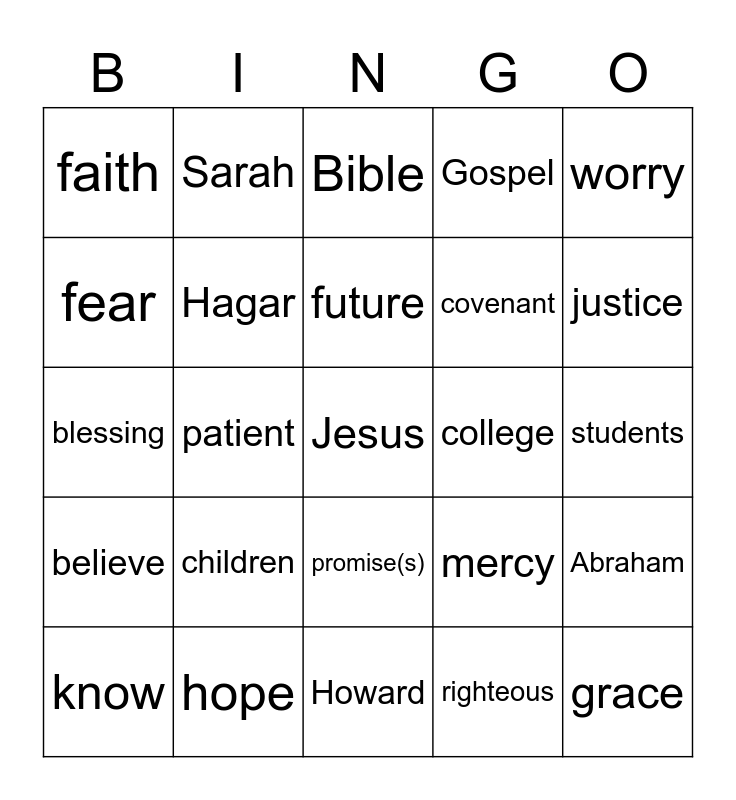 | B | I | N | G | O |
|---|---|---|---|---|
| faith | Sarah | Bible | Gospel | worry |
| fear | Hagar | future | covenant | justice |
| blessing | patient | Jesus | college | students |
| believe | children | promise(s) | mercy | Abraham |
| know | hope | Howard | righteous | grace |